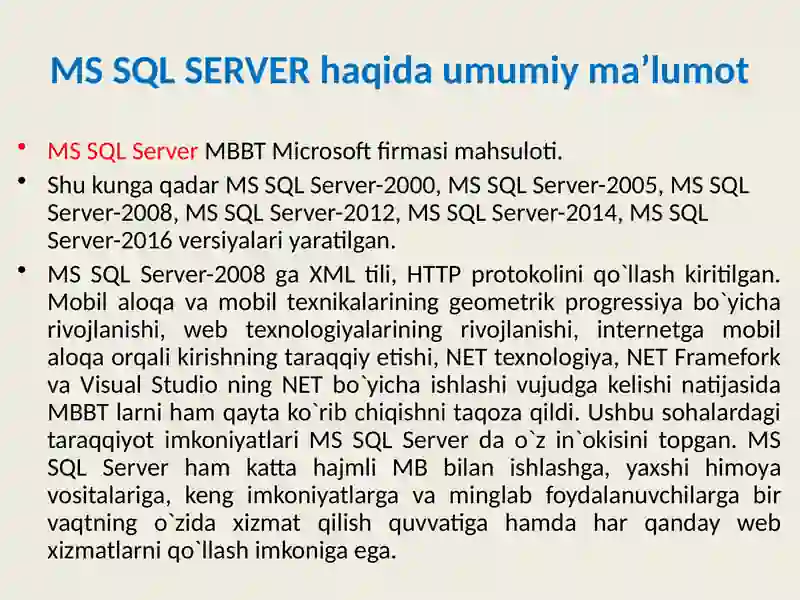 MS SQL SERVER haqida umumiy ma'lumot

• MS SQL Server MBBT Microsoft firmasi mahsuloti.

• Shu kunga qadar MS SQL Server-2000, MS SQL Server-2005, MS SQL Server-2008, MS SQL Server-2012, MS SQL Server-2014, MS SQL Server-2016 versiyalari yaratilgan.

• MS SQL Server-2008 ga XML tili, HTTP protokolini qo`llash kiritilgan. Mobil aloqa va mobil texnikalarining geometrik progressiya bo`yicha rivojlanishi, web texnologiyalarining rivojlanishi, internetga mobil aloqa orqali kirishning taraqqiy etishi, NET texnologiya, NET Framefork va Visual Studio ning NET bo`yicha ishlashi vujudga kelishi natijasida MBBT larni ham qayta ko`rib chiqishni taqoza qildi. Ushbu sohalardagi taraqqiyot imkoniyatlari MS SQL Server da o`z in`okisini topgan. MS SQL Server ham katta hajmli MB bilan ishlashga, yaxshi himoya vositalariga, keng imkoniyatlarga va minglab foydalanuvchilarga bir vaqtning o`zida xizmat qilish quvvatiga hamda har qanday web xizmatlarni qo`llash imkoniga ega.